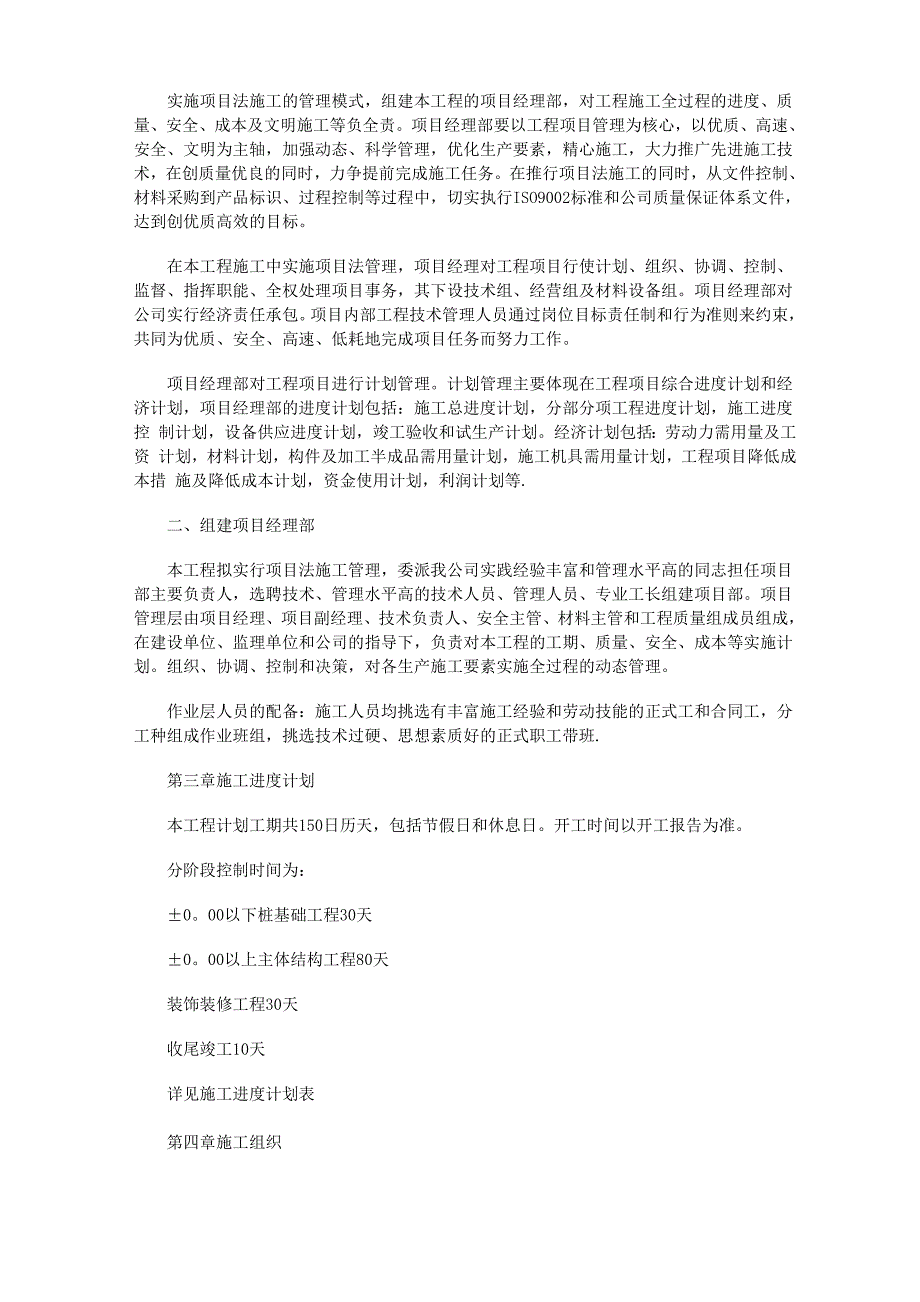 实施项目法施工的管理模式，组建本工程的项目经理部，对工程施工全过程的进度、质量、安全、成本及文明施工等负全责。项目经理部要以工程项目管理为核心，以优质、高速、安全、文明为主轴，加强动态、科学管理，优化生产要素，精心施工，大力推广先进施工技术，在创质量优良的同时，力争提前完成施工任务。在推行项目法施工的同时，从文件控制、材料采购到产品标识、过程控制等过程中，切实执行ISO9002标准和公司质量保证体系文件，达到创优质高效的目标。

在本工程施工中实施项目法管理，项目经理对工程项目行使计划、组织、协调、控制、监督、指挥职能、全权处理项目事务，其下设技术组、经营组及材料设备组。项目经理部对公司实行经济责任承包。项目内部工程技术管理人员通过岗位目标责任制和行为准则来约束，共同为优质、安全、高速、低耗地完成项目任务而努力工作。

项目经理部对工程项目进行计划管理。计划管理主要体现在工程项目综合进度计划和经济计划，项目经理部的进度计划包括：施工总进度计划，分部分项工程进度计划，施工进度控 制计划，设备供应进度计划，竣工验收和试生产计划。经济计划包括：劳动力需用量及工资 计划，材料计划，构件及加工半成品需用量计划，施工机具需用量计划，工程项目降低成本措 施及降低成本计划，资金使用计划，利润计划等.

二、组建项目经理部

本工程拟实行项目法施工管理，委派我公司实践经验丰富和管理水平高的同志担任项目部主要负责人，选聘技术、管理水平高的技术人员、管理人员、专业工长组建项目部。项目管理层由项目经理、项目副经理、技术负责人、安全主管、材料主管和工程质量组成员组成，在建设单位、监理单位和公司的指导下，负责对本工程的工期、质量、安全、成本等实施计划。组织、协调、控制和决策，对各生产施工要素实施全过程的动态管理。

作业层人员的配备：施工人员均挑选有丰富施工经验和劳动技能的正式工和合同工，分工种组成作业班组，挑选技术过硬、思想素质好的正式职工带班.

第三章施工进度计划

本工程计划工期共150日历天，包括节假日和休息日。开工时间以开工报告为准。

分阶段控制时间为：

±0。00以下桩基础工程30天

±0。00以上主体结构工程80天

装饰装修工程30天

收尾竣工10天

详见施工进度计划表

第四章施工组织